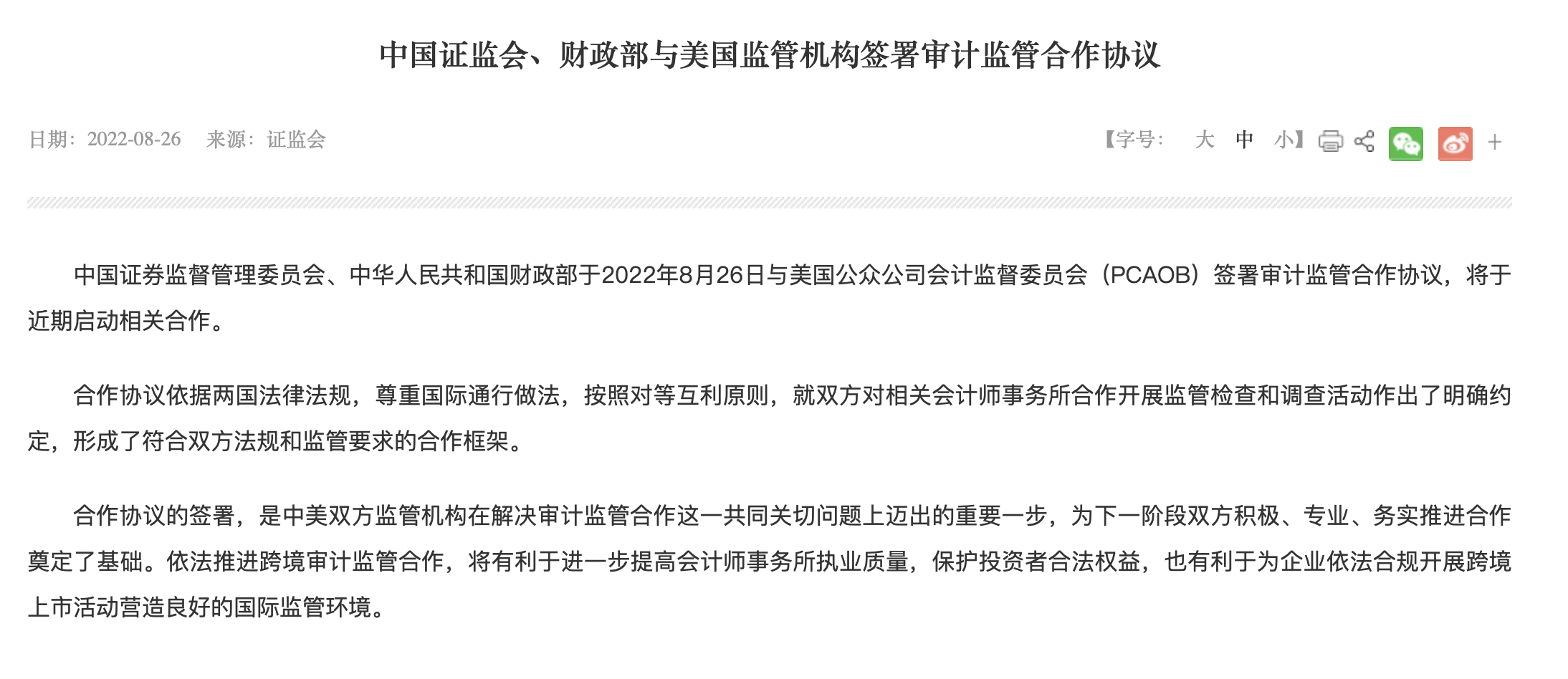 中国证监会、财政部与美国监管机构签署审计监管合作协议

日期：2022-08-26　来源：证监会

【字号：　大　中　小】 +

中国证券监督管理委员会、中华人民共和国财政部于2022年8月26日与美国公众公司会计监督委员会（PCAOB）签署审计监管合作协议，将于近期启动相关合作。

合作协议依据两国法律法规，尊重国际通行做法，按照对等互利原则，就双方对相关会计师事务所合作开展监管检查和调查活动作出了明确约定，形成了符合双方法规和监管要求的合作框架。

合作协议的签署，是中美双方监管机构在解决审计监管合作这一共同关切问题上迈出的重要一步，为下一阶段双方积极、专业、务实推进合作奠定了基础。依法推进跨境审计监管合作，将有利于进一步提高会计师事务所执业质量，保护投资者合法权益，也有利于为企业依法合规开展跨境上市活动营造良好的国际监管环境。